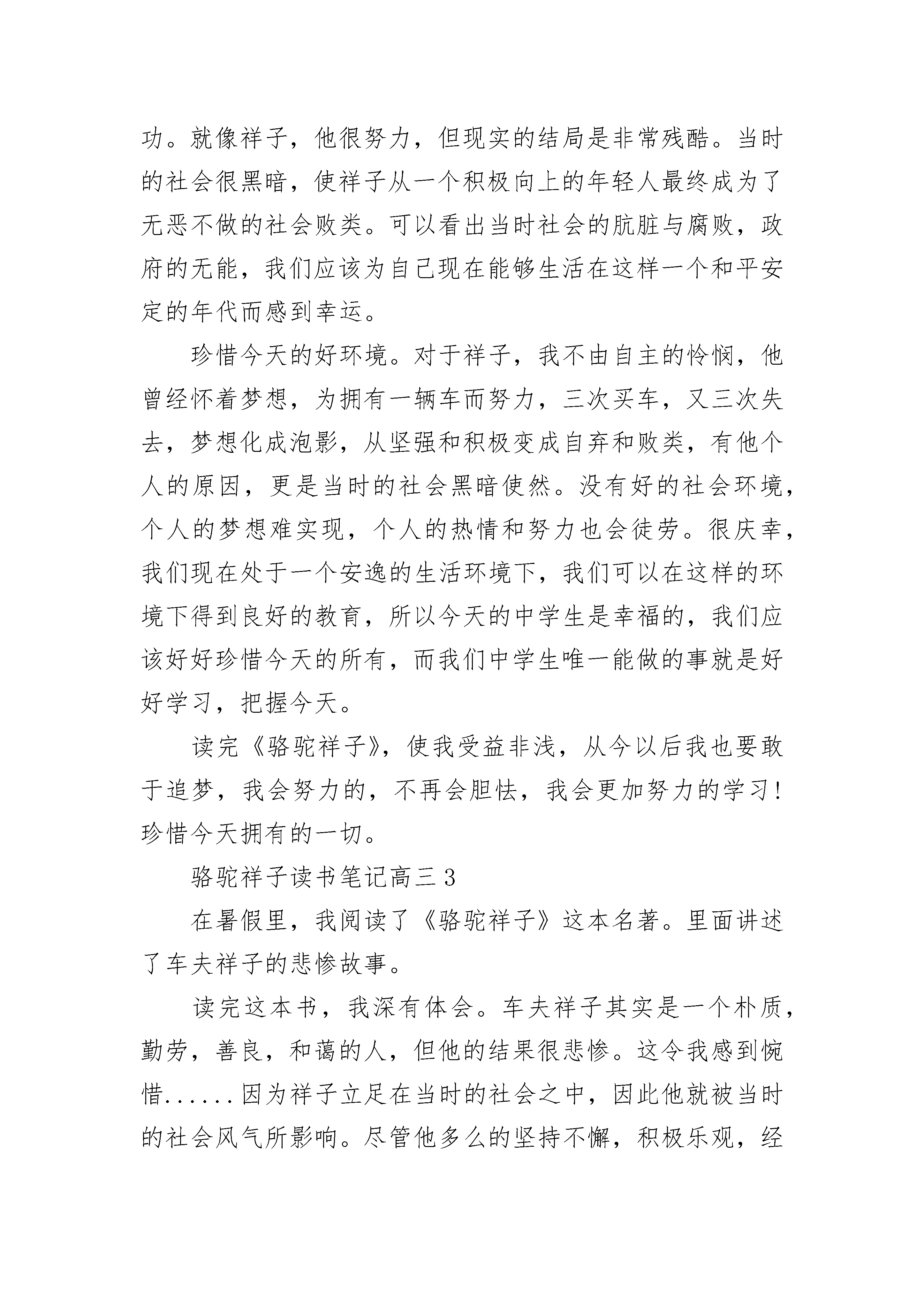 功。就像祥子，他很努力，但现实的结局是非常残酷。当时的社会很黑暗，使祥子从一个积极向上的年轻人最终成为了无恶不做的社会败类。可以看出当时社会的肮脏与腐败，政府的无能，我们应该为自己现在能够生活在这样一个和平安定的年代而感到幸运。

珍惜今天的好环境。对于祥子，我不由自主的怜悯，他曾经怀着梦想，为拥有一辆车而努力，三次买车，又三次失去，梦想化成泡影，从坚强和积极变成自弃和败类，有他个人的原因，更是当时的社会黑暗使然。没有好的社会环境，个人的梦想难实现，个人的热情和努力也会徒劳。很庆幸，我们现在处于一个安逸的生活环境下，我们可以在这样的环境下得到良好的教育，所以今天的中学生是幸福的，我们应该好好珍惜今天的所有，而我们中学生唯一能做的事就是好好学习，把握今天。

读完《骆驼祥子》，使我受益非浅，从今以后我也要敢于追梦，我会努力的，不再会胆怯，我会更加努力的学习！珍惜今天拥有的一切。

骆驼祥子读书笔记高三 3

在暑假里，我阅读了《骆驼祥子》这本名著。里面讲述了车夫祥子的悲惨故事。

读完这本书，我深有体会。车夫祥子其实是一个朴质，勤劳，善良，和蔼的人，但他的结果很悲惨。这令我感到惋惜......因为祥子立足在当时的社会之中，因此他就被当时的社会风气所影响。尽管他多么的坚持不懈，积极乐观，经